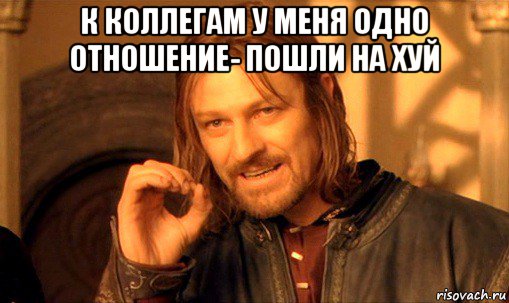 К КОЛЛЕГАМ У МЕНЯ ОДНО ОТНОШЕНИЕ- ПОШЛИ НА ХУЙ

risovach.ru